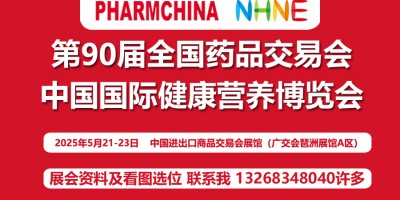 PHARMCHINA NHNE

第90届全国药品交易会
中国国际健康营养博览会

2025年5月21-23日 中国进出口商品交易会展馆（广交会琶洲展馆A区）

展会资料及看图选位 联系我 13268348040许多